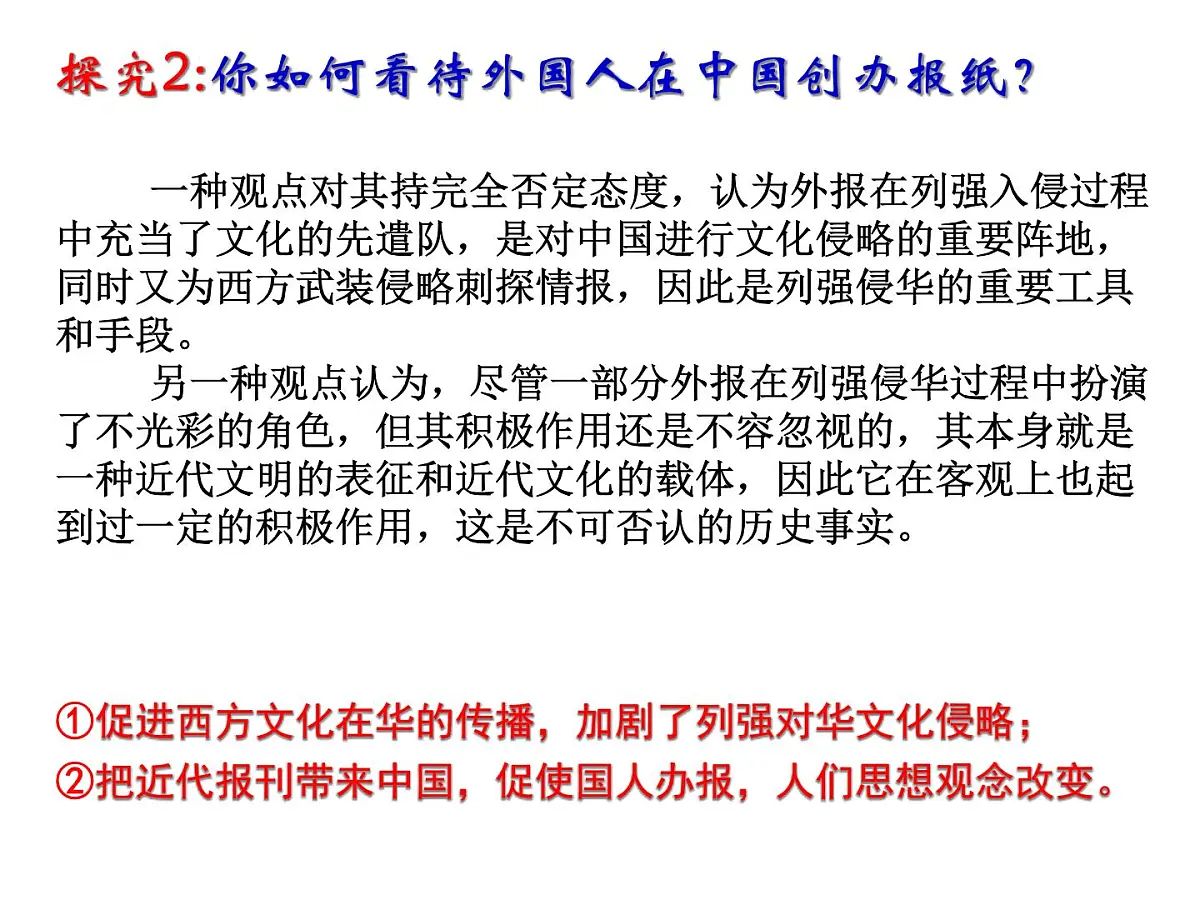 探究2:你如何看待外国人在中国创办报纸?

一种观点对其持完全否定态度，认为外报在列强入侵过程中充当了文化的先遣队，是对中国进行文化侵略的重要阵地，同时又为西方武装侵略刺探情报，因此是列强侵华的重要工具和手段。

另一种观点认为，尽管一部分外报在列强侵华过程中扮演了不光彩的角色，但其积极作用还是不容忽视的，其本身就是一种近代文明的表征和近代文化的载体，因此它在客观上也起到过一定的积极作用，这是不可否认的历史事实。

①促进西方文化在华的传播，加剧了列强对华文化侵略；
②把近代报刊带来中国，促使国人办报，人们思想观念改变。